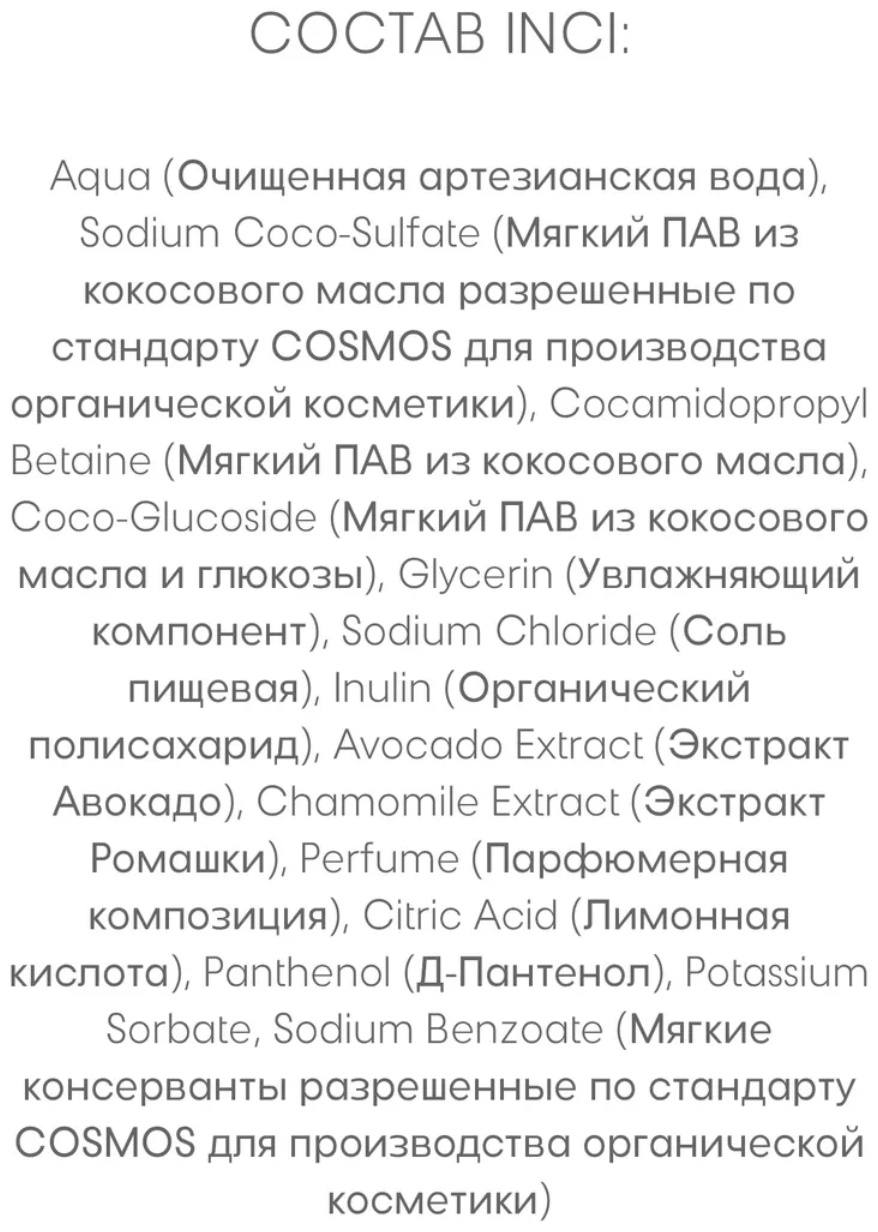 СОСТАВ INCI:

Aqua (Очищенная артезианская вода), Sodium Coco-Sulfate (Мягкий ПАВ из кокосового масла разрешенные по стандарту COSMOS для производства органической косметики), Cocamidopropyl Betaine (Мягкий ПАВ из кокосового масла), Coco-Glucoside (Мягкий ПАВ из кокосового масла и глюкозы), Glycerin (Увлажняющий компонент), Sodium Chloride (Соль пищевая), Inulin (Органический полисахарид), Avocado Extract (Экстракт Авокадо), Chamomile Extract (Экстракт Ромашки), Perfume (Парфюмерная композиция), Citric Acid (Лимонная кислота), Panthenol (Д-Пантенол), Potassium Sorbate, Sodium Benzoate (Мягкие консерванты разрешенные по стандарту COSMOS для производства органической косметики)